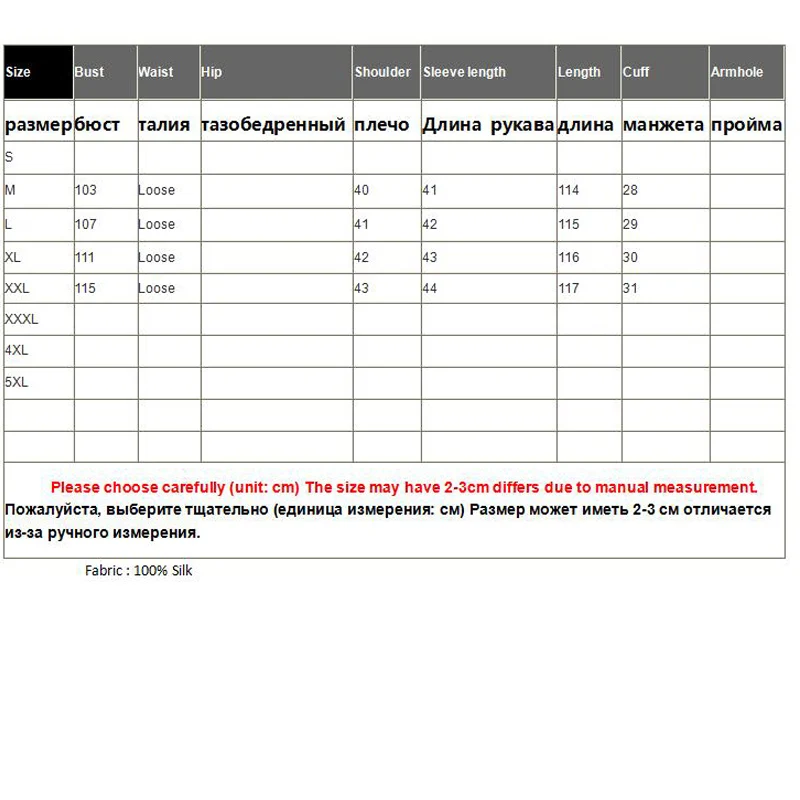 | Size | Bust | Waist | Hip | Shoulder | Sleeve length | Length | Cuff | Armhole |
|---|---|---|---|---|---|---|---|---|
| размер | бюст | талия | тазобедренный | плечо | Длина рукава | длина | манжета | пройма |
| S | | | | | | | | |
| M | 103 | Loose | | 40 | 41 | 114 | 28 | |
| L | 107 | Loose | | 41 | 42 | 115 | 29 | |
| XL | 111 | Loose | | 42 | 43 | 116 | 30 | |
| XXL | 115 | Loose | | 43 | 44 | 117 | 31 | |
| XXXL | | | | | | | | |
| 4XL | | | | | | | | |
| 5XL | | | | | | | | |
| | | | | | | | | |
| | | | | | | | | |

Please choose carefully (unit: cm) The size may have 2-3cm differs due to manual measurement.
Пожалуйста, выберите тщательно (единица измерения: см) Размер может иметь 2-3 см отличается из-за ручного измерения.

Fabric : 100% Silk